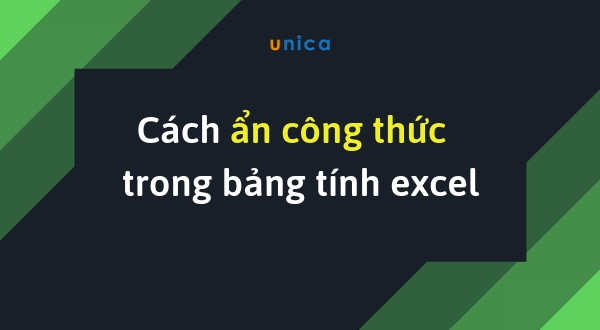 unica

Cách ẩn công thức trong bảng tính excel